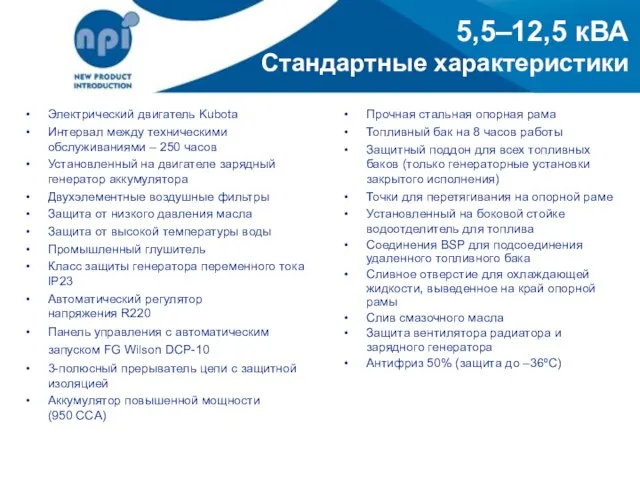 npi
NEW PRODUCT INTRODUCTION

5,5–12,5 кВА
Стандартные характеристики

• Электрический двигатель Kubota
• Интервал между техническими обслуживаниями – 250 часов
• Установленный на двигателе зарядный генератор аккумулятора
• Двухэлементные воздушные фильтры
• Защита от низкого давления масла
• Защита от высокой температуры воды
• Промышленный глушитель
• Класс защиты генератора переменного тока IP23
• Автоматический регулятор напряжения R220
• Панель управления с автоматическим запуском FG Wilson DCP-10
• 3-полюсный прерыватель цепи с защитной изоляцией
• Аккумулятор повышенной мощности (950 CCA)

• Прочная стальная опорная рама
• Топливный бак на 8 часов работы
• Защитный поддон для всех топливных баков (только генераторные установки закрытого исполнения)
• Точки для перетягивания на опорной раме
• Установленный на боковой стойке водоотделитель для топлива
• Соединения BSP для подсоединения удаленного топливного бака
• Сливное отверстие для охлаждающей жидкости, выведенное на край опорной рамы
• Слив смазочного масла
• Защита вентилятора радиатора и зарядного генератора
• Антифриз 50% (защита до –36ºC)